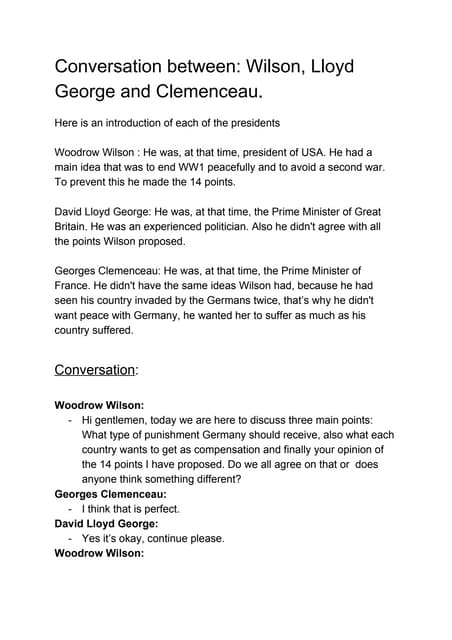 Conversation between: Wilson, Lloyd George and Clemenceau.

Here is an introduction of each of the presidents

Woodrow Wilson : He was, at that time, president of USA. He had a main idea that was to end WW1 peacefully and to avoid a second war. To prevent this he made the 14 points.

David Lloyd George: He was, at that time, the Prime Minister of Great Britain. He was an experienced politician. Also he didn't agree with all the points Wilson proposed.

Georges Clemenceau: He was, at that time, the Prime Minister of France. He didn't have the same ideas Wilson had, because he had seen his country invaded by the Germans twice, that's why he didn't want peace with Germany, he wanted her to suffer as much as his country suffered.

Conversation:

Woodrow Wilson:
- Hi gentlemen, today we are here to discuss three main points: What type of punishment Germany should receive, also what each country wants to get as compensation and finally your opinion of the 14 points I have proposed. Do we all agree on that or does anyone think something different?

Georges Clemenceau:
- I think that is perfect.

David Lloyd George:
- Yes it's okay, continue please.

Woodrow Wilson: